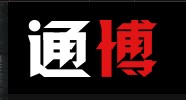 通博